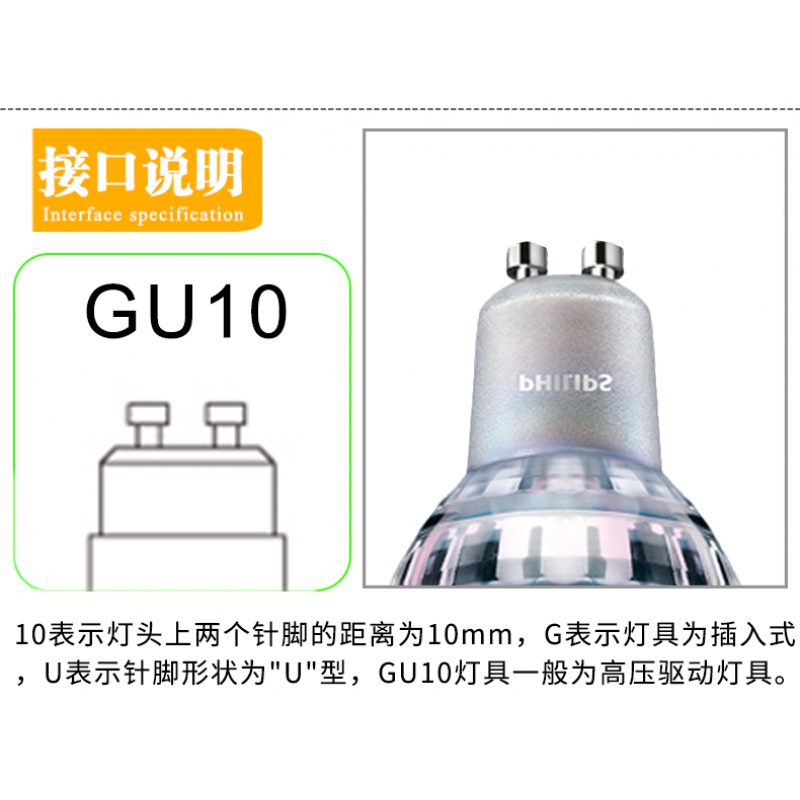 接口说明
Interface specification

GU10

PHILIPS

10表示灯头上两个针脚的距离为10mm，G表示灯具为插入式，U表示针脚形状为"U"型，GU10灯具一般为高压驱动灯具。